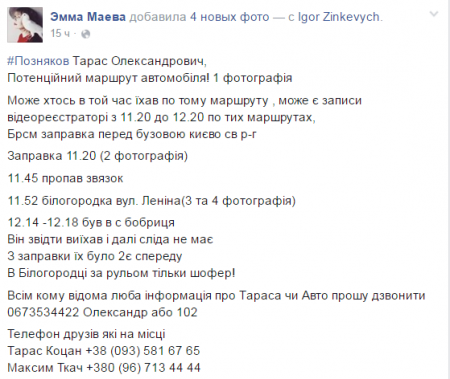 Эмма Маева добавила 4 новых фото — с Igor Zinkevych.
15 ч ·

#Позняков Тарас Олександрович,
Потенційний маршрут автомобіля! 1 фотографія

Може хтось в той час їхав по тому маршруту , може є записи відеореєстраторі з 11.20 до 12.20 по тих маршрутах,
Брсм заправка перед бузовою києво св р-г

Заправка 11.20 (2 фотографія)

11.45 пропав звязок

11.52 білогородка вул. Леніна(3 та 4 фотографія)

12.14 -12.18 був в с бобриця
Він звідти виїхав і далі сліда не має
З заправки їх було 2є спереду
В Білогородці за рульом тільки шофер!

Всім кому відома люба інформація про Тараса чи Авто прошу дзвонити 0673534422 Олександр або 102

Телефон друзів які на місці
Тарас Коцан +38 (093) 581 67 65
Максим Ткач +380 (96) 713 44 44